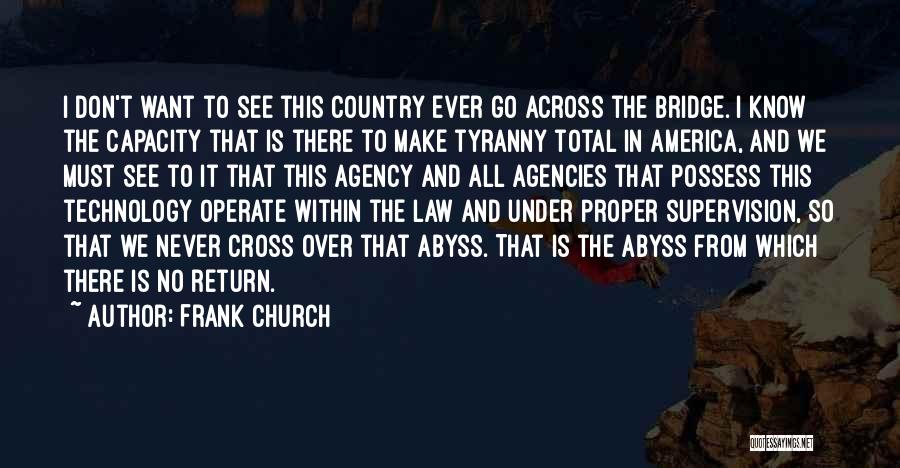 I DON'T WANT TO SEE THIS COUNTRY EVER GO ACROSS THE BRIDGE. I KNOW THE CAPACITY THAT IS THERE TO MAKE TYRANNY TOTAL IN AMERICA, AND WE MUST SEE TO IT THAT THIS AGENCY AND ALL AGENCIES THAT POSSESS THIS TECHNOLOGY OPERATE WITHIN THE LAW AND UNDER PROPER SUPERVISION, SO THAT WE NEVER CROSS OVER THAT ABYSS. THAT IS THE ABYSS FROM WHICH THERE IS NO RETURN.

~ AUTHOR: FRANK CHURCH

QUOTESSAYINGS.NET